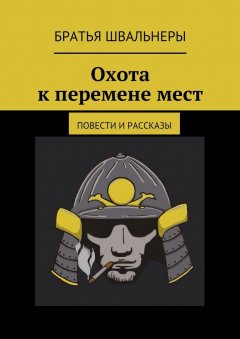 БРАТЬЯ ШВАЛЬНЕРЫ

Охота к перемене мест

ПОВЕСТИ И РАССКАЗЫ